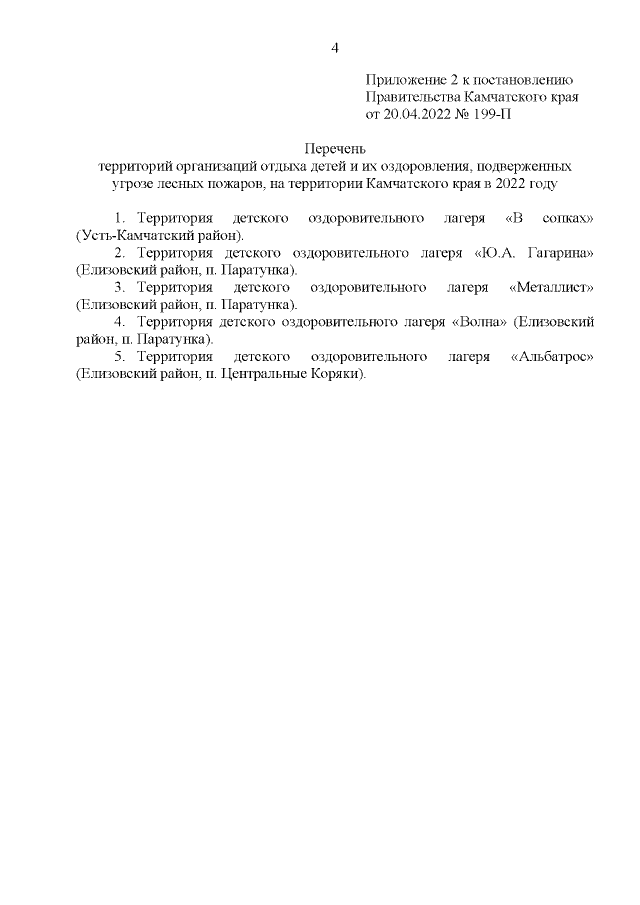 4

Приложение 2 к постановлению Правительства Камчатского края от 20.04.2022 № 199-П

Перечень
территорий организаций отдыха детей и их оздоровления, подверженных угрозе лесных пожаров, на территории Камчатского края в 2022 году

1. Территория детского оздоровительного лагеря «В сопках» (Усть-Камчатский район).

2. Территория детского оздоровительного лагеря «Ю.А. Гагарина» (Елизовский район, п. Паратунка).

3. Территория детского оздоровительного лагеря «Металлист» (Елизовский район, п. Паратунка).

4. Территория детского оздоровительного лагеря «Волна» (Елизовский район, п. Паратунка).

5. Территория детского оздоровительного лагеря «Альбатрос» (Елизовский район, п. Центральные Коряки).